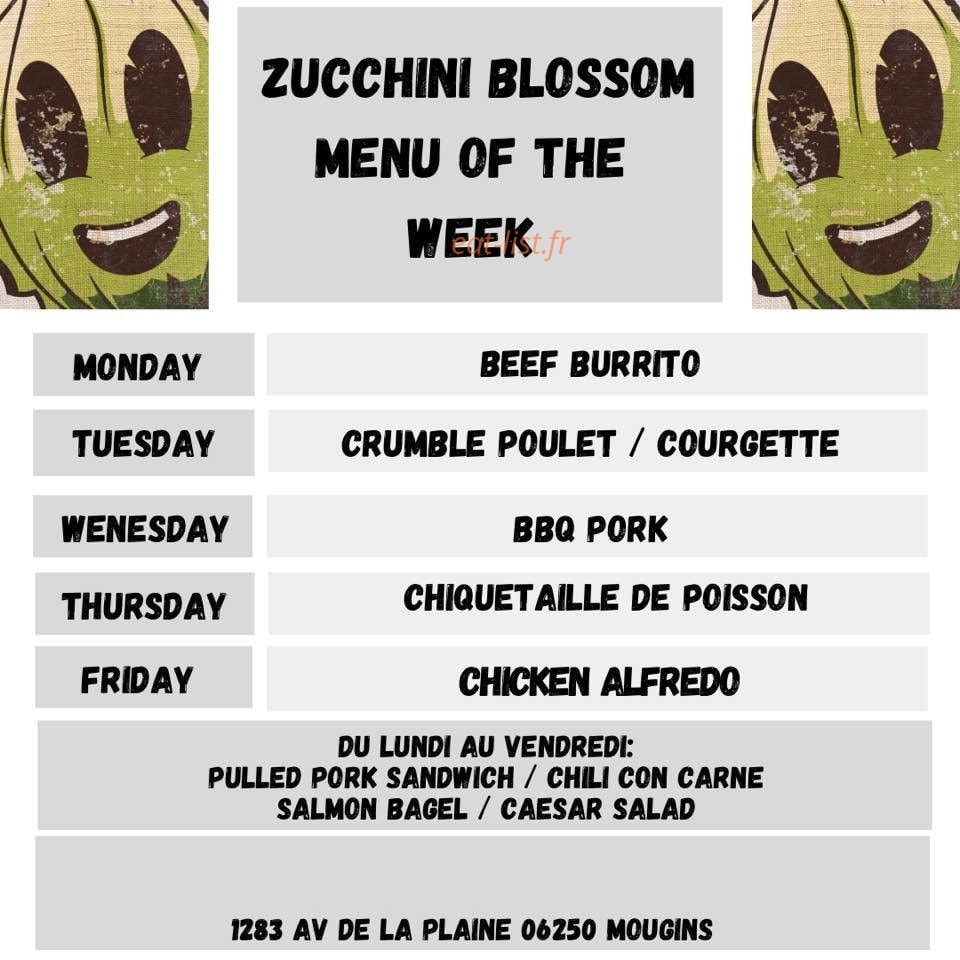 ZUCCHINI BLOSSOM MENU OF THE WEEK

eat-list.fr

| MONDAY | BEEF BURRITO |
|---|---|
| TUESDAY | CRUMBLE POULET / COURGETTE |
| WENESDAY | BBQ PORK |
| THURSDAY | CHIQUETAILLE DE POISSON |
| FRIDAY | CHICKEN ALFREDO |

DU LUNDI AU VENDREDI:
PULLED PORK SANDWICH / CHILI CON CARNE
SALMON BAGEL / CAESAR SALAD

1283 AV DE LA PLAINE 06250 MOUGINS